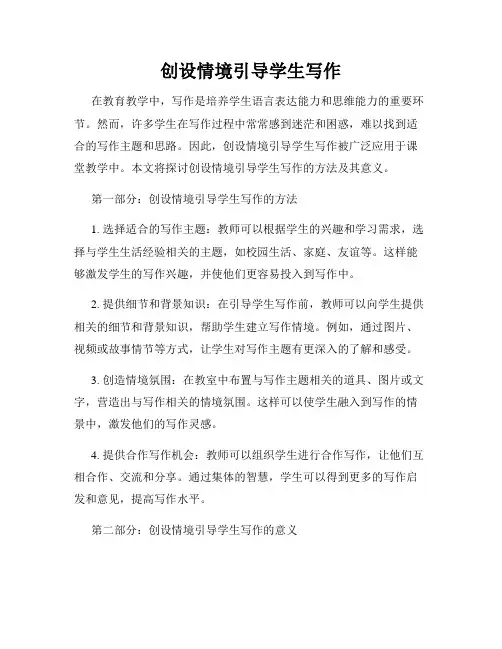 创设情境引导学生写作

在教育教学中，写作是培养学生语言表达能力和思维能力的重要环节。然而，许多学生在写作过程中常常感到迷茫和困惑，难以找到适合的写作主题和思路。因此，创设情境引导学生写作被广泛应用于课堂教学中。本文将探讨创设情境引导学生写作的方法及其意义。

第一部分：创设情境引导学生写作的方法

1. 选择适合的写作主题：教师可以根据学生的兴趣和学习需求，选择与学生生活经验相关的主题，如校园生活、家庭、友谊等。这样能够激发学生的写作兴趣，并使他们更容易投入到写作中。

2. 提供细节和背景知识：在引导学生写作前，教师可以向学生提供相关的细节和背景知识，帮助学生建立写作情境。例如，通过图片、视频或故事情节等方式，让学生对写作主题有更深入的了解和感受。

3. 创造情境氛围：在教室中布置与写作主题相关的道具、图片或文字，营造出与写作相关的情境氛围。这样可以使学生融入到写作的情景中，激发他们的写作灵感。

4. 提供合作写作机会：教师可以组织学生进行合作写作，让他们互相合作、交流和分享。通过集体的智慧，学生可以得到更多的写作启发和意见，提高写作水平。

第二部分：创设情境引导学生写作的意义